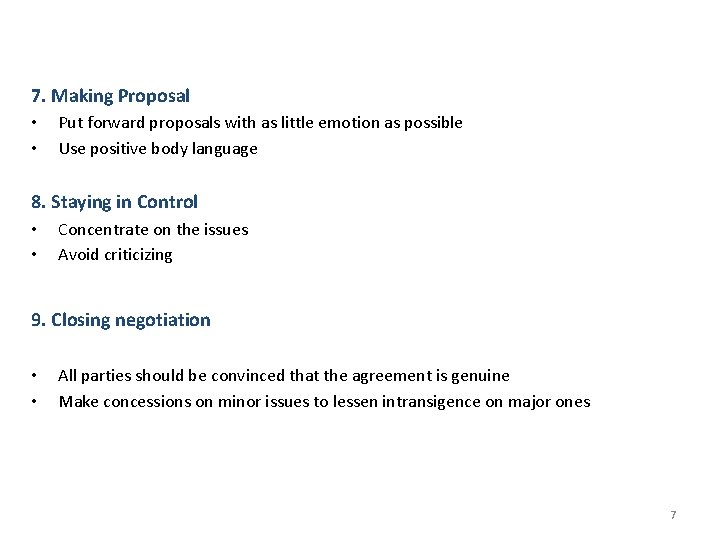 7. Making Proposal

• Put forward proposals with as little emotion as possible
• Use positive body language

8. Staying in Control

• Concentrate on the issues
• Avoid criticizing

9. Closing negotiation

• All parties should be convinced that the agreement is genuine
• Make concessions on minor issues to lessen intransigence on major ones

7